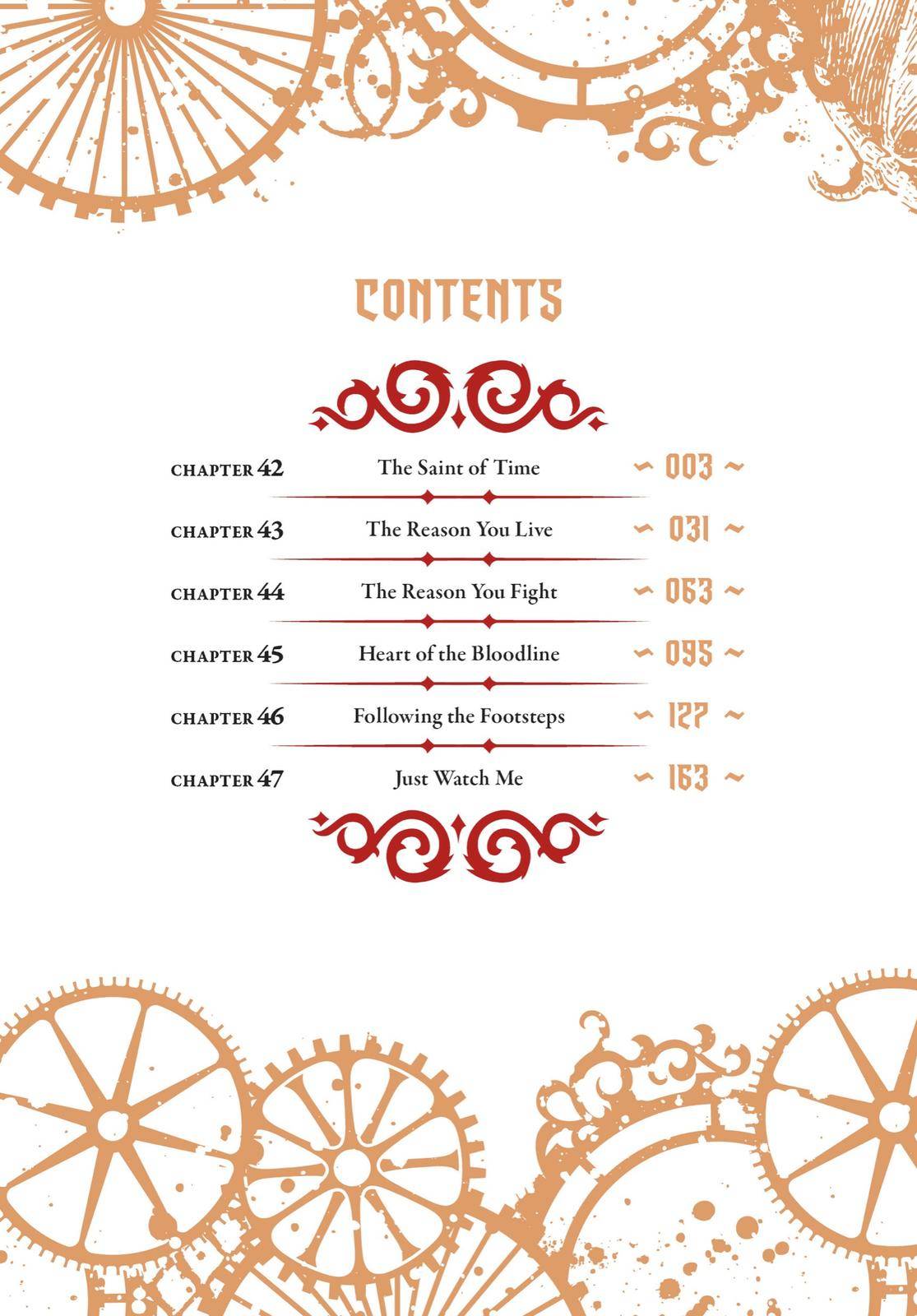 CONTENTS

CHAPTER 42 The Saint of Time ~ 003 ~

CHAPTER 43 The Reason You Live ~ 031 ~

CHAPTER 44 The Reason You Fight ~ 063 ~

CHAPTER 45 Heart of the Bloodline ~ 095 ~

CHAPTER 46 Following the Footsteps ~ 127 ~

CHAPTER 47 Just Watch Me ~ 163 ~